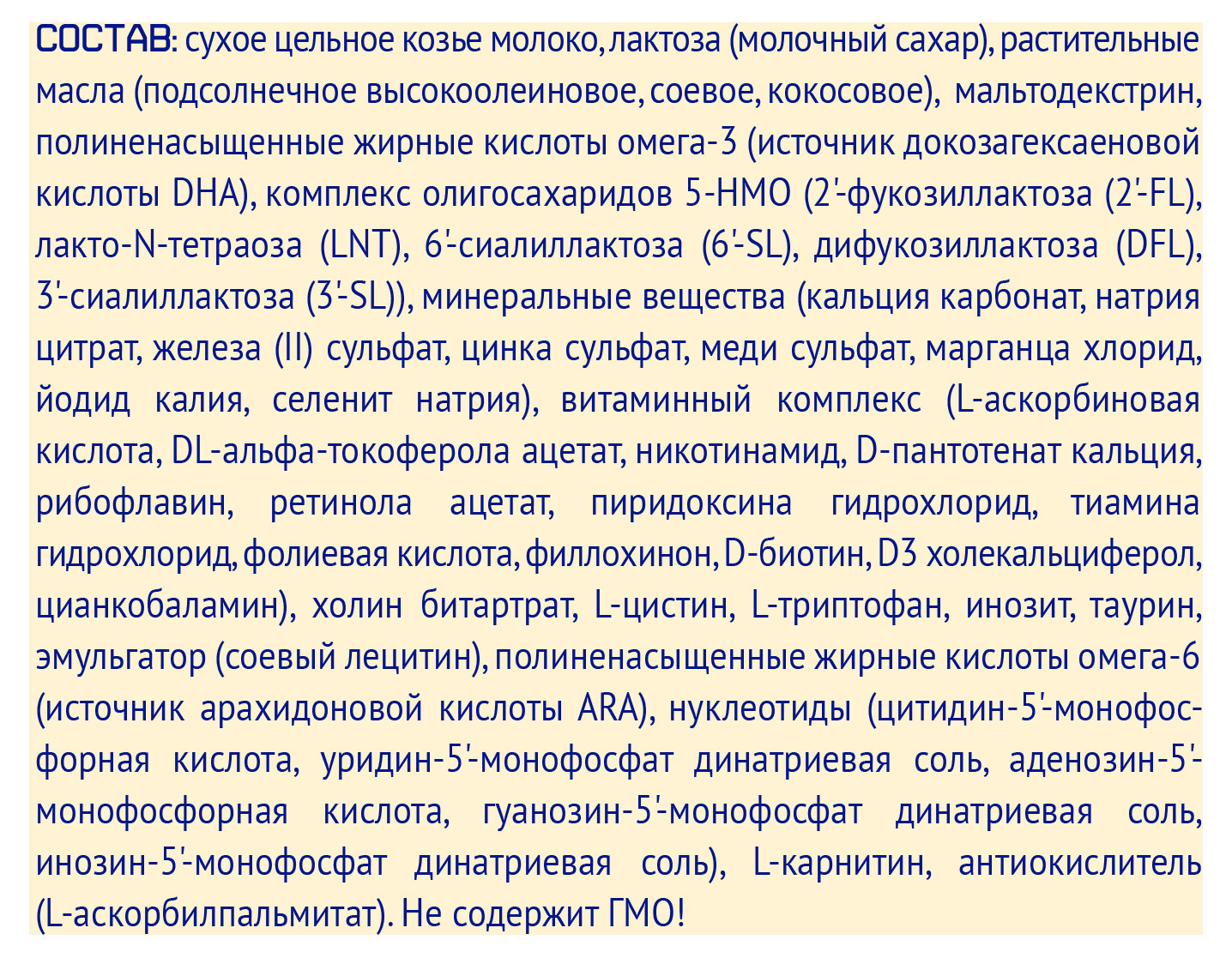 СОСТАВ: сухое цельное козье молоко, лактоза (молочный сахар), растительные масла (подсолнечное высокоолеиновое, соевое, кокосовое), мальтодекстрин, полиненасыщенные жирные кислоты омега-3 (источник докозагексаеновой кислоты DHA), комплекс олигосахаридов 5-HMO (2'-фукозиллактоза (2'-FL), лакто-N-тетраоза (LNT), 6'-сиалиллактоза (6'-SL), дифукозиллактоза (DFL), 3'-сиалиллактоза (3'-SL)), минеральные вещества (кальция карбонат, натрия цитрат, железа (II) сульфат, цинка сульфат, меди сульфат, марганца хлорид, йодид калия, селенит натрия), витаминный комплекс (L-аскорбиновая кислота, DL-альфа-токоферола ацетат, никотинамид, D-пантотенат кальция, рибофлавин, ретинола ацетат, пиридоксина гидрохлорид, тиамина гидрохлорид, фолиевая кислота, филлохинон, D-биотин, D3 холекальциферол, цианкобаламин), холин битартрат, L-цистин, L-триптофан, инозит, таурин, эмульгатор (соевый лецитин), полиненасыщенные жирные кислоты омега-6 (источник арахидоновой кислоты ARA), нуклеотиды (цитидин-5'-монофосфорная кислота, уридин-5'-монофосфат динатриевая соль, аденозин-5'-монофосфорная кислота, гуанозин-5'-монофосфат динатриевая соль, инозин-5'-монофосфат динатриевая соль), L-карнитин, антиокислитель (L-аскорбилпальмитат). Не содержит ГМО!